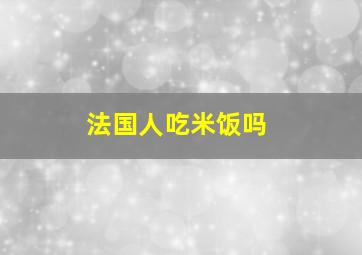 法国人吃米饭吗